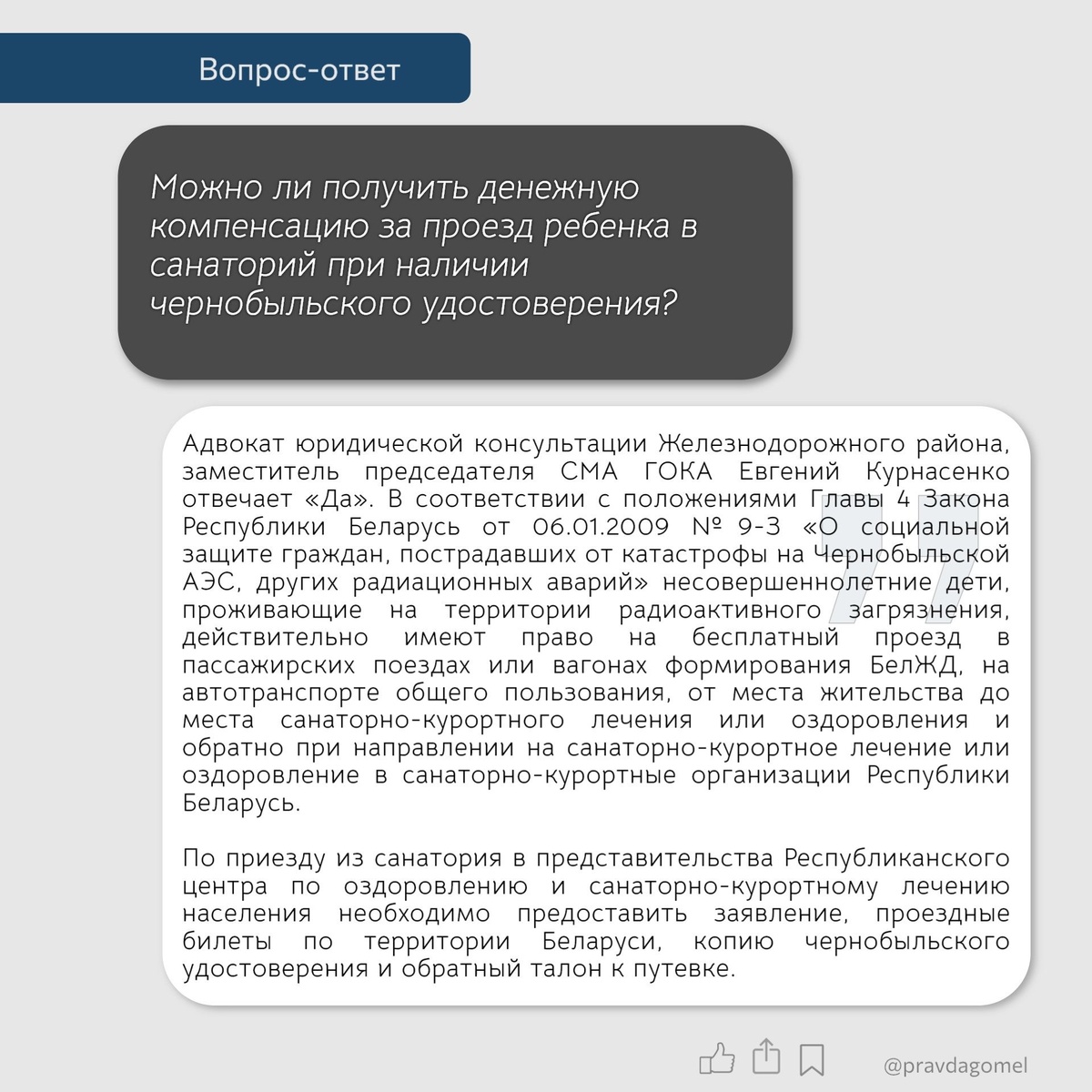 Вопрос-ответ

Можно ли получить денежную компенсацию за проезд ребенка в санаторий при наличии чернобыльского удостоверения?

Адвокат юридической консультации Железнодорожного района, заместитель председателя СМА ГОКА Евгений Курнасенко отвечает «Да». В соответствии с положениями Главы 4 Закона Республики Беларусь от 06.01.2009 № 9-З «О социальной защите граждан, пострадавших от катастрофы на Чернобыльской АЭС, других радиационных аварий» несовершеннолетние дети, проживающие на территории радиоактивного загрязнения, действительно имеют право на бесплатный проезд в пассажирских поездах или вагонах формирования БелЖД, на автотранспорте общего пользования, от места жительства до места санаторно-курортного лечения или оздоровления и обратно при направлении на санаторно-курортное лечение или оздоровление в санаторно-курортные организации Республики Беларусь.

По приезду из санатория в представительства Республиканского центра по оздоровлению и санаторно-курортному лечению населения необходимо предоставить заявление, проездные билеты по территории Беларуси, копию чернобыльского удостоверения и обратный талон к путевке.

@pravdagomel